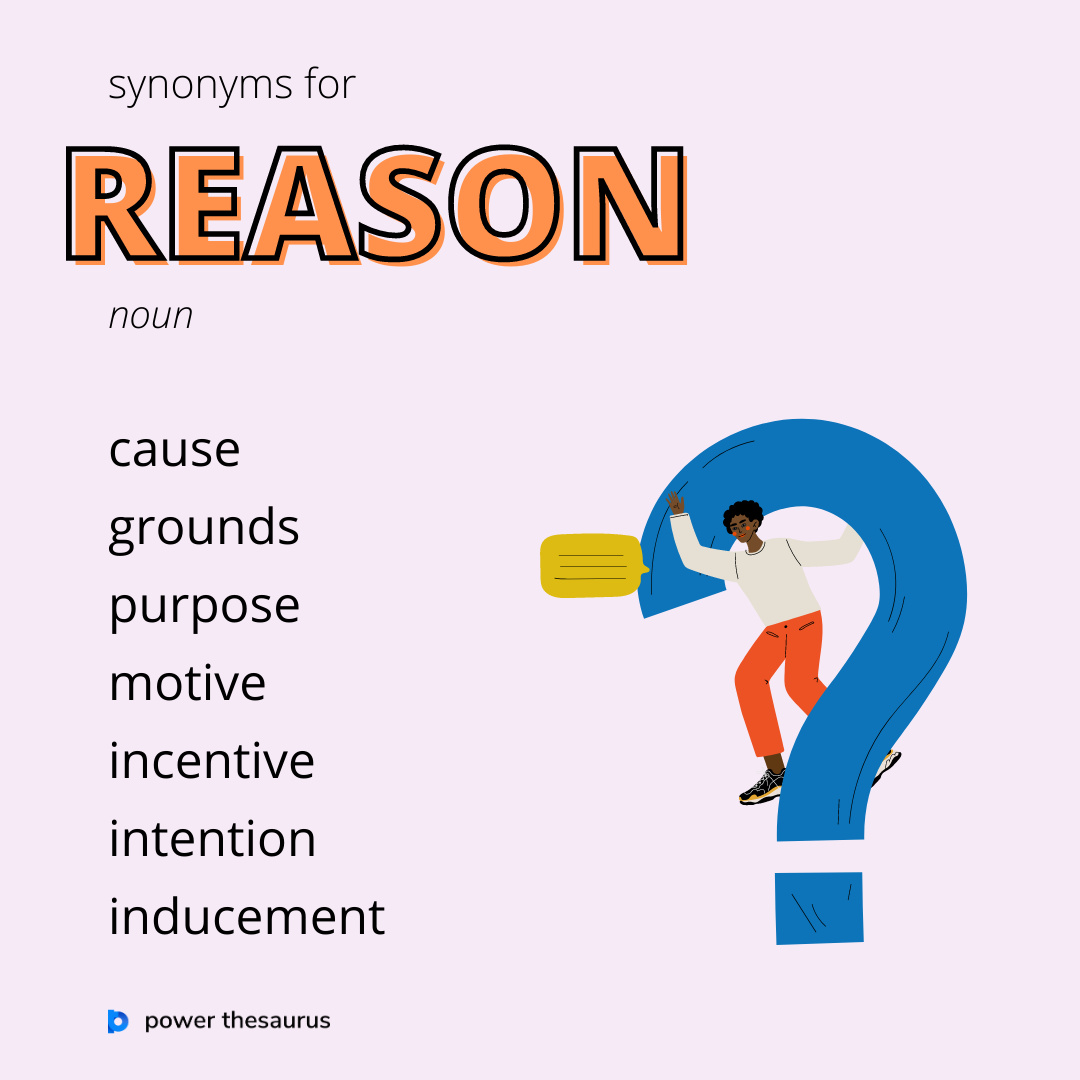 synonyms for

REASON

noun

cause
grounds
purpose
motive
incentive
intention
inducement

power thesaurus